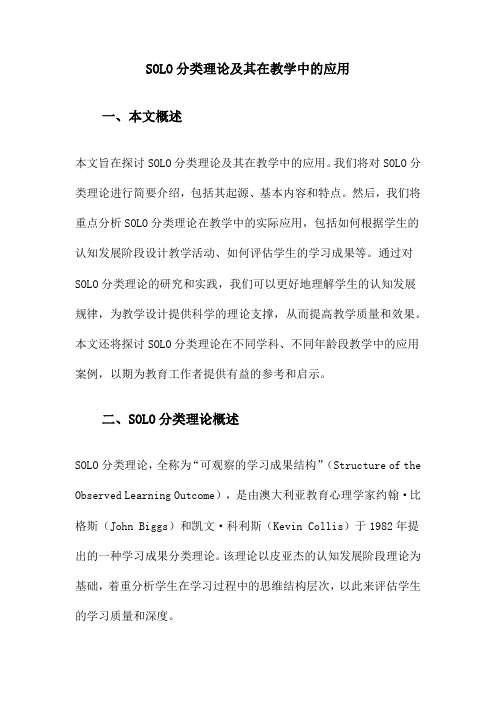 SOLO 分类理论及其在教学中的应用

一、本文概述

本文旨在探讨 SOLO 分类理论及其在教学中的应用。我们将对 SOLO 分类理论进行简要介绍，包括其起源、基本内容和特点。然后，我们将重点分析 SOLO 分类理论在教学中的实际应用，包括如何根据学生的认知发展阶段设计教学活动、如何评估学生的学习成果等。通过对 SOLO 分类理论的研究和实践，我们可以更好地理解学生的认知发展规律，为教学设计提供科学的理论支撑，从而提高教学质量和效果。本文还将探讨 SOLO 分类理论在不同学科、不同年龄段教学中的应用案例，以期为教育工作者提供有益的参考和启示。

二、SOLO 分类理论概述

SOLO 分类理论，全称为“可观察的学习成果结构”（Structure of the Observed Learning Outcome），是由澳大利亚教育心理学家约翰·比格斯（John Biggs）和凯文·科利斯（Kevin Collis）于 1982 年提出的一种学习成果分类理论。该理论以皮亚杰的认知发展阶段理论为基础，着重分析学生在学习过程中的思维结构层次，以此来评估学生的学习质量和深度。